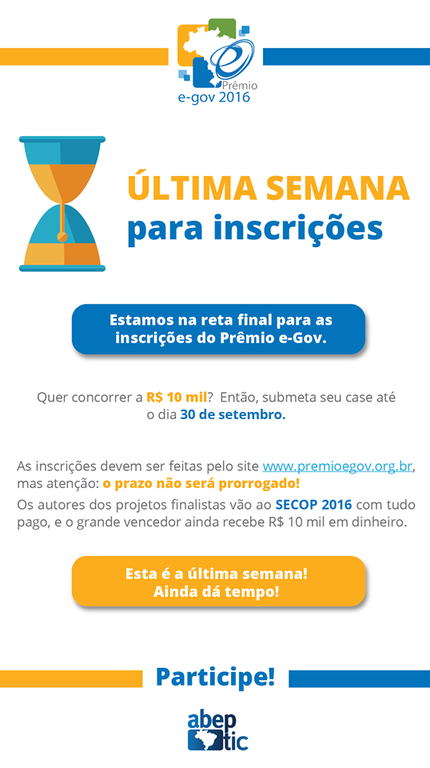 Prêmio
e-gov 2016

ÚLTIMA SEMANA
para inscrições

Estamos na reta final para as inscrições do Prêmio e-Gov.

Quer concorrer a R$ 10 mil? Então, submeta seu case até o dia 30 de setembro.

As inscrições devem ser feitas pelo site www.premioegov.org.br, mas atenção: o prazo não será prorrogado!

Os autores dos projetos finalistas vão ao SECOP 2016 com tudo pago, e o grande vencedor ainda recebe R$ 10 mil em dinheiro.

Esta é a última semana!
Ainda dá tempo!

Participe!

abep
tic